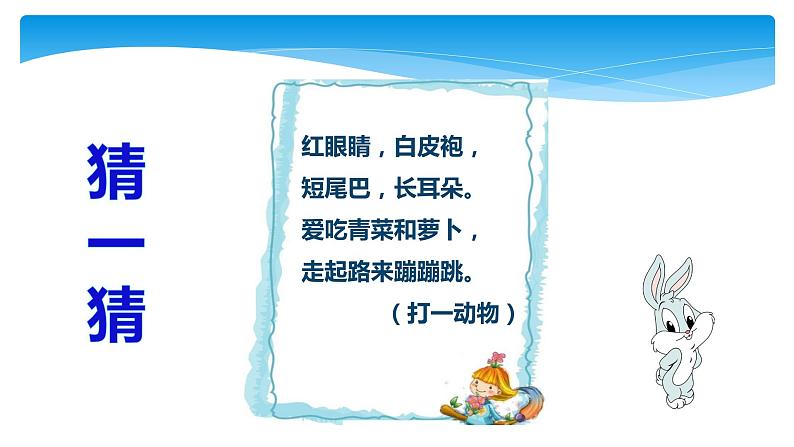 猜一猜

红眼睛，白皮袍，
短尾巴，长耳朵。
爱吃青菜和萝卜，
走起路来蹦蹦跳。
（打一动物）